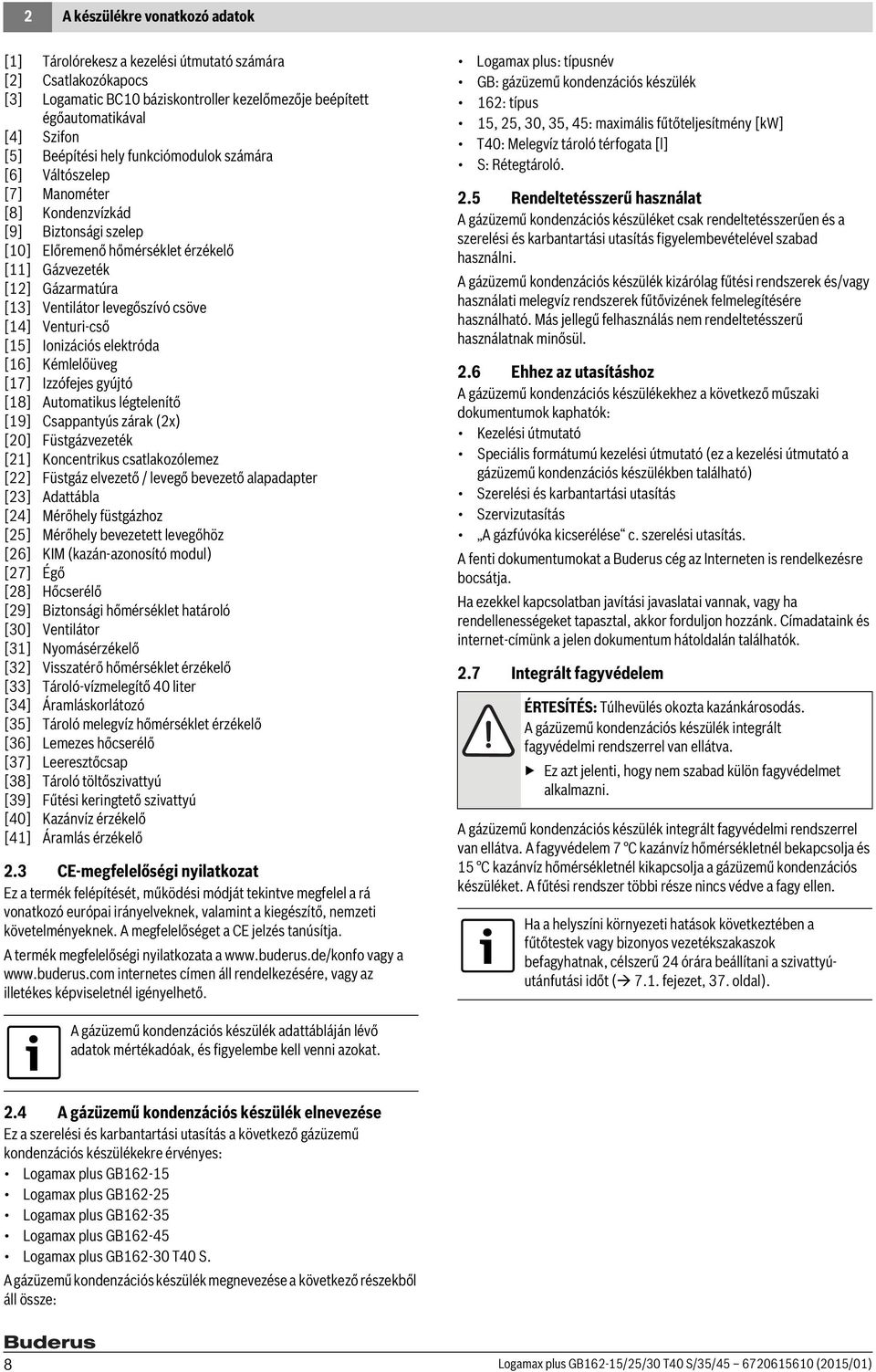 2 A készülékre vonatkozó adatok

[1] Tárolórekesz a kezelési útmutató számára
[2] Csatlakozókapocs
[3] Logamatic BC10 báziskontroller kezelőmezője beépített égőautomatikával
[4] Szifon
[5] Beépítési hely funkciómodulok számára
[6] Váltószelep
[7] Manométer
[8] Kondenzvízkád
[9] Biztonsági szelep
[10] Előremenő hőmérséklet érzékelő
[11] Gázvezeték
[12] Gázarmatúra
[13] Ventilátor levegőszívó csöve
[14] Venturi-cső
[15] Ionizációs elektróda
[16] Kémlelőüveg
[17] Izzófejes gyújtó
[18] Automatikus légtelenítő
[19] Csappantyús zárak (2x)
[20] Füstgázvezeték
[21] Koncentrikus csatlakozólemez
[22] Füstgáz elvezető / levegő bevezető alapadapter
[23] Adattábla
[24] Mérőhely füstgázhoz
[25] Mérőhely bevezetett levegőhöz
[26] KIM (kazán-azonosító modul)
[27] Égő
[28] Hőcserélő
[29] Biztonsági hőmérséklet határoló
[30] Ventilátor
[31] Nyomásérzékelő
[32] Visszatérő hőmérséklet érzékelő
[33] Tároló-vízmelegítő 40 liter
[34] Áramláskorlátozó
[35] Tároló melegvíz hőmérséklet érzékelő
[36] Lemezes hőcserélő
[37] Leeresztőcsap
[38] Tároló töltőszivattyú
[39] Fűtési keringtető szivattyú
[40] Kazánvíz érzékelő
[41] Áramlás érzékelő

2.3 CE-megfelelőségi nyilatkozat
Ez a termék felépítését, működési módját tekintve megfelel a rá vonatkozó európai irányelveknek, valamint a kiegészítő, nemzeti követelményeknek. A megfelelőséget a CE jelzés tanúsítja.

A termék megfelelőségi nyilatkozata a www.buderus.de/konfo vagy a www.buderus.com internetes címen áll rendelkezésére, vagy az illetékes képviseletnél igényelhető.

A gázüzemű kondenzációs készülék adattábláján lévő adatok mértékadóak, és figyelembe kell venni azokat.

2.4 A gázüzemű kondenzációs készülék elnevezése
Ez a szerelési és karbantartási utasítás a következő gázüzemű kondenzációs készülékekre érvényes:
• Logamax plus GB162-15
• Logamax plus GB162-25
• Logamax plus GB162-35
• Logamax plus GB162-45
• Logamax plus GB162-30 T40 S.

A gázüzemű kondenzációs készülék megnevezése a következő részekből áll össze:

• Logamax plus: típusnév
• GB: gázüzemű kondenzációs készülék
• 162: típus
• 15, 25, 30, 35, 45: maximális fűtőteljesítmény [kW]
• T40: Melegvíz tároló térfogata [l]
• S: Rétegtároló.

2.5 Rendeltetésszerű használat
A gázüzemű kondenzációs készüléket csak rendeltetésszerűen és a szerelési és karbantartási utasítás figyelembevételével szabad használni.

A gázüzemű kondenzációs készülék kizárólag fűtési rendszerek és/vagy használati melegvíz rendszerek fűtővizének felmelegítésére használható. Más jellegű felhasználás nem rendeltetésszerű használatnak minősül.

2.6 Ehhez az utasításhoz
A gázüzemű kondenzációs készülékekhez a következő műszaki dokumentumok kaphatók:
• Kezelési útmutató
• Speciális formátumú kezelési útmutató (ez a kezelési útmutató a gázüzemű kondenzációs készülékben található)
• Szerelési és karbantartási utasítás
• Szervizutasítás
• „A gázfúvóka kicserélése“ c. szerelési utasítás.

A fenti dokumentumokat a Buderus cég az Interneten is rendelkezésre bocsátja.

Ha ezekkel kapcsolatban javítási javaslatai vannak, vagy ha rendellenességeket tapasztal, akkor forduljon hozzánk. Címadataink és internet-címünk a jelen dokumentum hátoldalán találhatók.

2.7 Integrált fagyvédelem

ÉRTESÍTÉS: Túlhevülés okozta kazánkárosodás.
A gázüzemű kondenzációs készülék integrált fagyvédelmi rendszerrel van ellátva.
▶ Ez azt jelenti, hogy nem szabad külön fagyvédelmet alkalmazni.

A gázüzemű kondenzációs készülék integrált fagyvédelmi rendszerrel van ellátva. A fagyvédelem 7 °C kazánvíz hőmérsékletnél bekapcsolja és 15 °C kazánvíz hőmérsékletnél kikapcsolja a gázüzemű kondenzációs készüléket. A fűtési rendszer többi része nincs védve a fagy ellen.

Ha a helyszíni környezeti hatások következtében a fűtőtestek vagy bizonyos vezetékszakaszok befagyhatnak, célszerű 24 órára beállítani a szivattyú-utánfutási időt (→ 7.1. fejezet, 37. oldal).

Buderus
8
Logamax plus GB162-15/25/30 T40 S/35/45 – 6720615610 (2015/01)